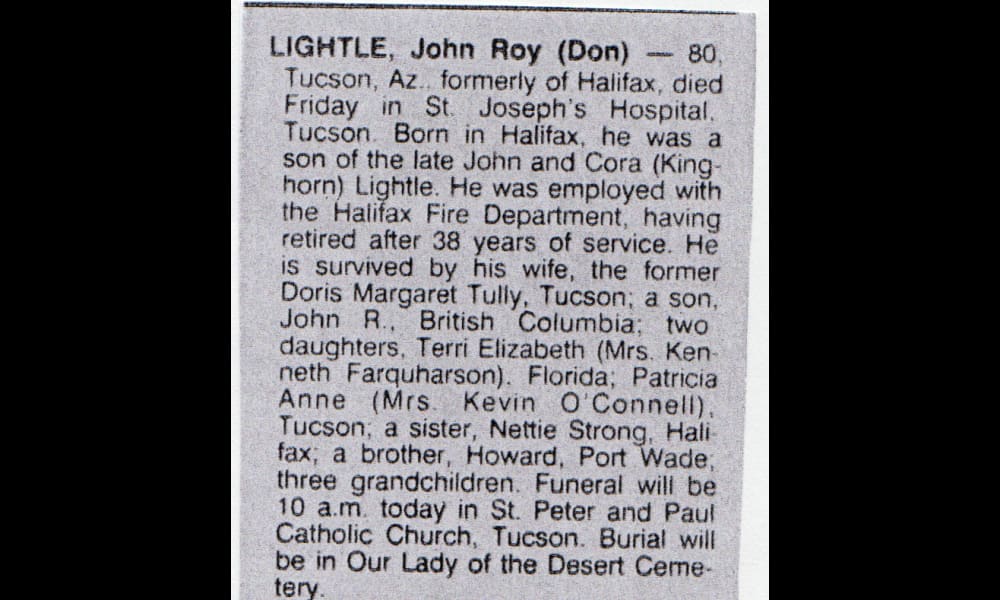 LIGHTLE, John Roy (Don) — 80, Tucson, Az., formerly of Halifax, died Friday in St. Joseph's Hospital, Tucson. Born in Halifax, he was a son of the late John and Cora (Kinghorn) Lightle. He was employed with the Halifax Fire Department, having retired after 38 years of service. He is survived by his wife, the former Doris Margaret Tully, Tucson; a son, John R., British Columbia; two daughters, Terri Elizabeth (Mrs. Kenneth Farquharson), Florida; Patricia Anne (Mrs. Kevin O'Connell), Tucson; a sister, Nettie Strong, Halifax; a brother, Howard, Port Wade; three grandchildren. Funeral will be 10 a.m. today in St. Peter and Paul Catholic Church, Tucson. Burial will be in Our Lady of the Desert Cemetery.